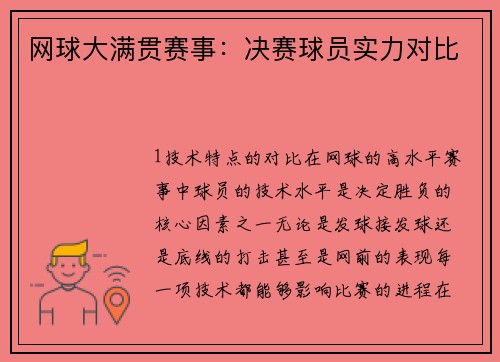 网球大满贯赛事：决赛球员实力对比

1技术特点的对比在网球的高水平赛事中球员的技术水平是决定胜负的核心因素之一无论是发球接发球还是底线的打击甚至是网前的表现每一项技术都能够影响比赛的进程在